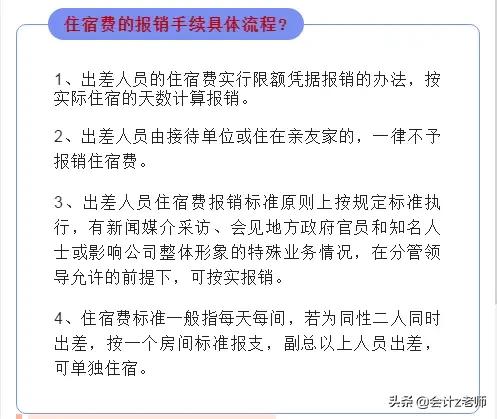 住宿费的报销手续具体流程？

1、出差人员的住宿费实行限额凭据报销的办法，按实际住宿的天数计算报销。

2、出差人员由接待单位或住在亲友家的，一律不予报销住宿费。

3、出差人员住宿费报销标准原则上按规定标准执行，有新闻媒介采访、会见地方政府官员和知名人士或影响公司整体形象的特殊业务情况，在分管领导允许的前提下，可按实报销。

4、住宿费标准一般指每天每间，若为同性二人同时出差，按一个房间标准报支，副总以上人员出差，可单独住宿。

头条 @会计z老师